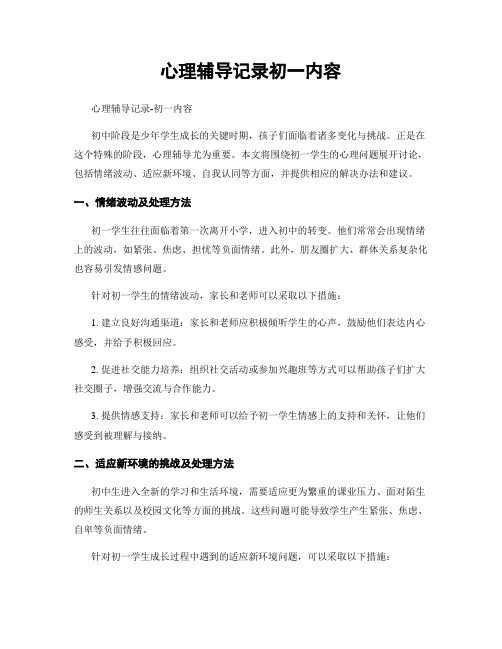 心理辅导记录初一内容

心理辅导记录-初一内容

初中阶段是少年学生成长的关键时期，孩子们面临着诸多变化与挑战。正是在这个特殊的阶段，心理辅导尤为重要。本文将围绕初一学生的心理问题展开讨论，包括情绪波动、适应新环境、自我认同等方面，并提供相应的解决办法和建议。

一、情绪波动及处理方法

初一学生往往面临着第一次离开小学，进入初中的转变。他们常常会出现情绪上的波动，如紧张、焦虑、担忧等负面情绪。此外，朋友圈扩大、群体关系复杂化也容易引发情感问题。

针对初一学生的情绪波动，家长和老师可以采取以下措施：

1. 建立良好沟通渠道：家长和老师应积极倾听学生的心声，鼓励他们表达内心感受，并给予积极回应。

2. 促进社交能力培养：组织社交活动或参加兴趣班等方式可以帮助孩子们扩大社交圈子，增强交流与合作能力。

3. 提供情感支持：家长和老师可以给予初一学生情感上的支持和关怀，让他们感受到被理解与接纳。

二、适应新环境的挑战及处理方法

初中生进入全新的学习和生活环境，需要适应更为繁重的课业压力、面对陌生的师生关系以及校园文化等方面的挑战。这些问题可能导致学生产生紧张、焦虑、自卑等负面情绪。

针对初一学生成长过程中遇到的适应新环境问题，可以采取以下措施：